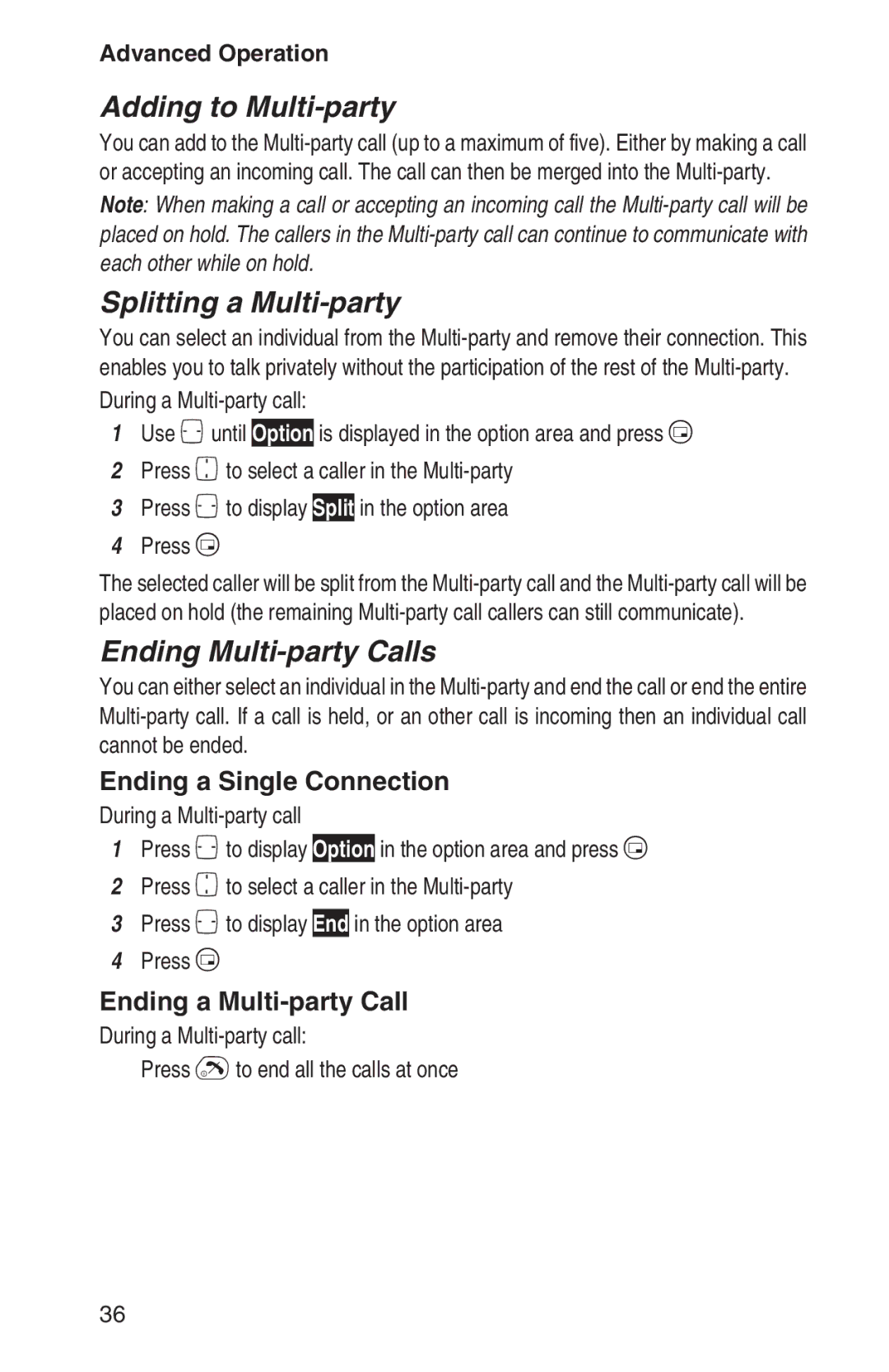 Advanced Operation

Adding to Multi-party

You can add to the Multi-party call (up to a maximum of five). Either by making a call or accepting an incoming call. The call can then be merged into the Multi-party.

Note: When making a call or accepting an incoming call the Multi-party call will be placed on hold. The callers in the Multi-party call can continue to communicate with each other while on hold.

Splitting a Multi-party

You can select an individual from the Multi-party and remove their connection. This enables you to talk privately without the participation of the rest of the Multi-party.

During a Multi-party call:

1 Use until Option is displayed in the option area and press

2 Press to select a caller in the Multi-party

3 Press to display Split in the option area

4 Press

The selected caller will be split from the Multi-party call and the Multi-party call will be placed on hold (the remaining Multi-party call callers can still communicate).

Ending Multi-party Calls

You can either select an individual in the Multi-party and end the call or end the entire Multi-party call. If a call is held, or an other call is incoming then an individual call cannot be ended.

Ending a Single Connection

During a Multi-party call

1 Press to display Option in the option area and press

2 Press to select a caller in the Multi-party

3 Press to display End in the option area

4 Press

Ending a Multi-party Call

During a Multi-party call:

Press to end all the calls at once

36